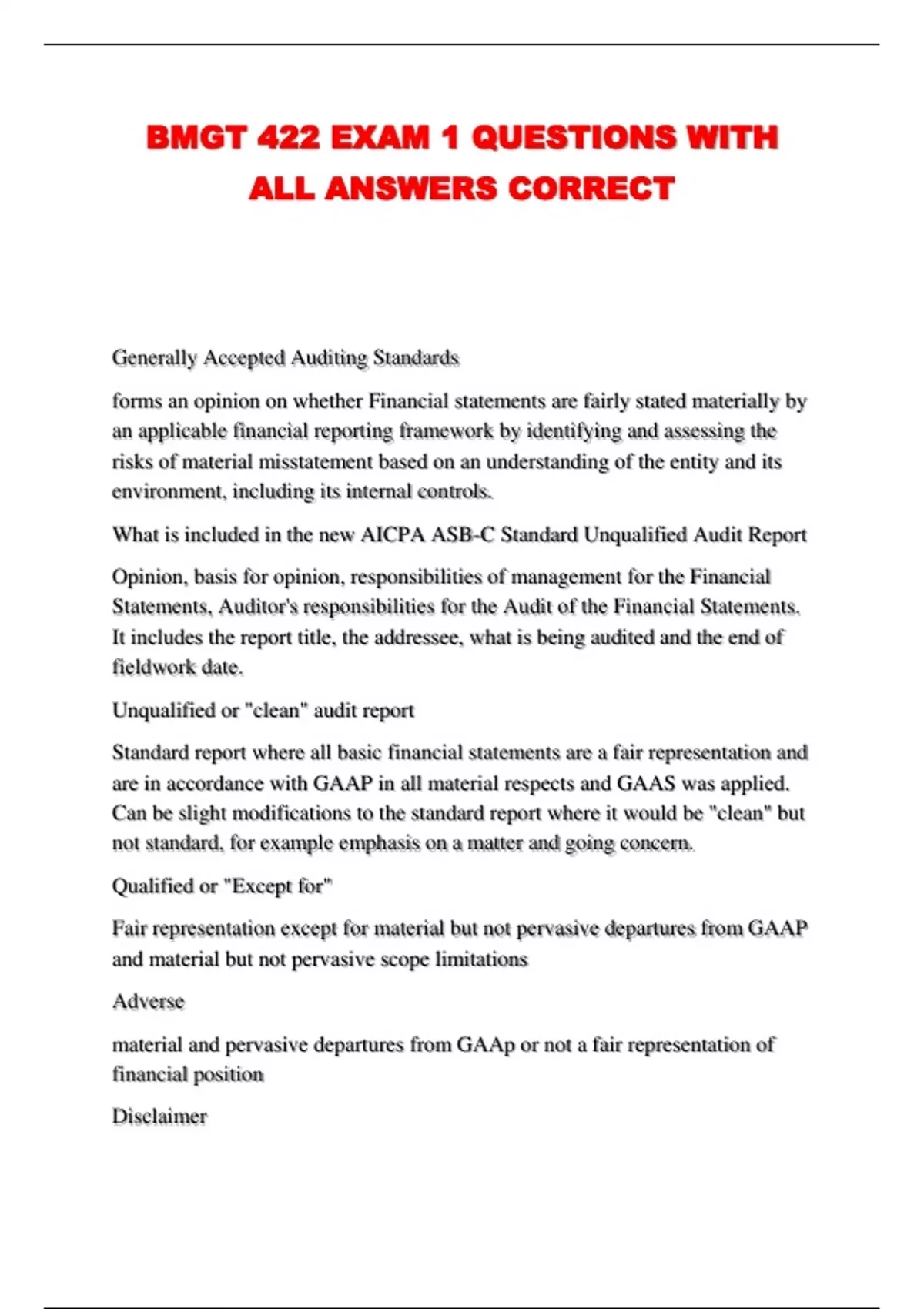 BMGT 422 EXAM 1 QUESTIONS WITH ALL ANSWERS CORRECT

Generally Accepted Auditing Standards

forms an opinion on whether Financial statements are fairly stated materially by an applicable financial reporting framework by identifying and assessing the risks of material misstatement based on an understanding of the entity and its environment, including its internal controls.

What is included in the new AICPA ASB-C Standard Unqualified Audit Report

Opinion, basis for opinion, responsibilities of management for the Financial Statements, Auditor's responsibilities for the Audit of the Financial Statements. It includes the report title, the addressee, what is being audited and the end of fieldwork date.

Unqualified or "clean" audit report

Standard report where all basic financial statements are a fair representation and are in accordance with GAAP in all material respects and GAAS was applied. Can be slight modifications to the standard report where it would be "clean" but not standard, for example emphasis on a matter and going concern.

Qualified or "Except for"

Fair representation except for material but not pervasive departures from GAAP and material but not pervasive scope limitations

Adverse

material and pervasive departures from GAAp or not a fair representation of financial position

Disclaimer